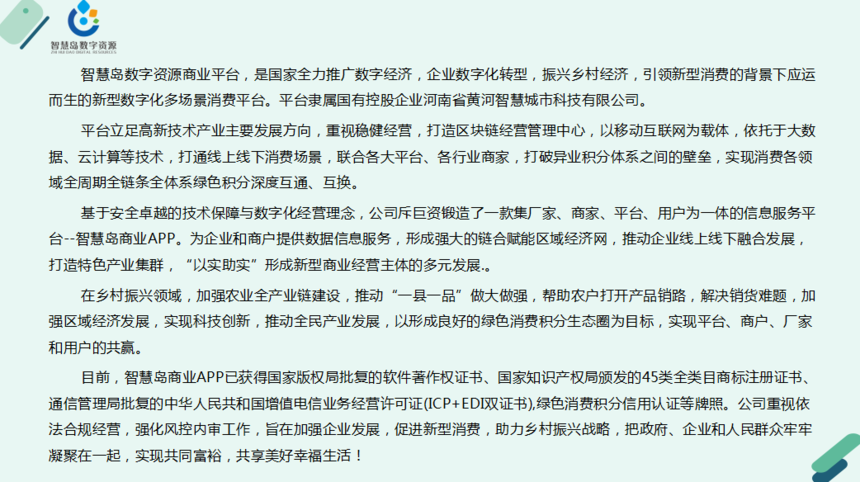 智慧岛数字资源
ZHI HUI DAO DIGITAL RESOURCES

智慧岛数字资源商业平台，是国家全力推广数字经济，企业数字化转型，振兴乡村经济，引领新型消费的背景下应运而生的新型数字化多场景消费平台。平台隶属国有控股企业河南省黄河智慧城市科技有限公司。

平台立足高新技术产业主要发展方向，重视稳健经营，打造区块链经营管理中心，以移动互联网为载体，依托于大数据、云计算等技术，打通线上线下消费场景，联合各大平台、各行业商家，打破异业积分体系之间的壁垒，实现消费各领域全周期全链条全体系绿色积分深度互通、互换。

基于安全卓越的技术保障与数字化经营理念，公司斥巨资锻造了一款集厂家、商家、平台、用户为一体的信息服务平台--智慧岛商业APP。为企业和商户提供数据信息服务，形成强大的链合赋能区域经济网，推动企业线上线下融合发展，打造特色产业集群，“以实助实”形成新型商业经营主体的多元发展.。

在乡村振兴领域，加强农业全产业链建设，推动“一县一品”做大做强，帮助农户打开产品销路，解决销货难题，加强区域经济发展，实现科技创新，推动全民产业发展，以形成良好的绿色消费积分生态圈为目标，实现平台、商户、厂家和用户的共赢。

目前，智慧岛商业APP已获得国家版权局批复的软件著作权证书、国家知识产权局颁发的45类全类目商标注册证书、通信管理局批复的中华人民共和国增值电信业务经营许可证(ICP+EDI双证书),绿色消费积分信用认证等牌照。公司重视依法合规经营，强化风控内审工作，旨在加强企业发展，促进新型消费，助力乡村振兴战略，把政府、企业和人民群众牢牢凝聚在一起，实现共同富裕，共享美好幸福生活！